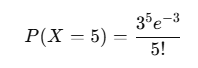 $P(X = 5) = \frac{3^5 e^{-3}}{5!}$